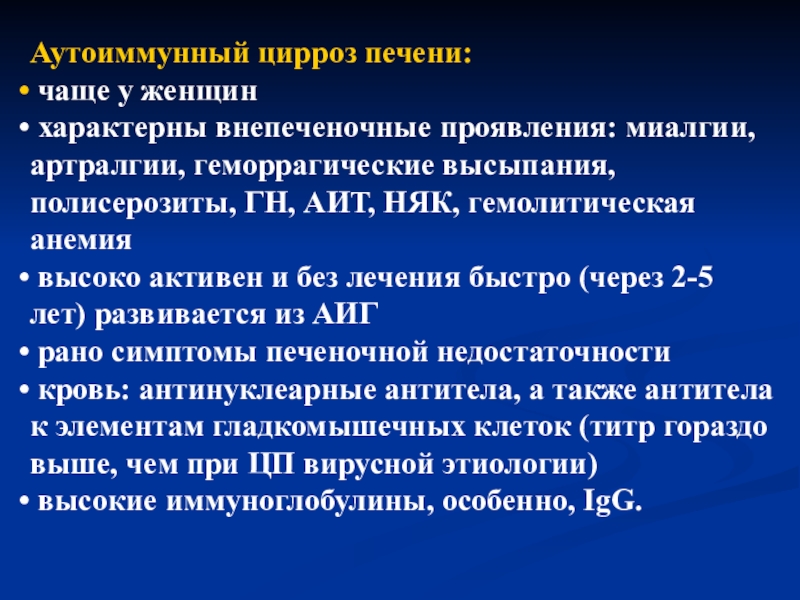 Аутоиммунный цирроз печени:

• чаще у женщин

• характерны внепеченочные проявления: миалгии, артралгии, геморрагические высыпания, полисерозиты, ГН, АИТ, НЯК, гемолитическая анемия

• высоко активен и без лечения быстро (через 2-5 лет) развивается из АИГ

• рано симптомы печеночной недостаточности

• кровь: антинуклеарные антитела, а также антитела к элементам гладкомышечных клеток (титр гораздо выше, чем при ЦП вирусной этиологии)

• высокие иммуноглобулины, особенно, IgG.